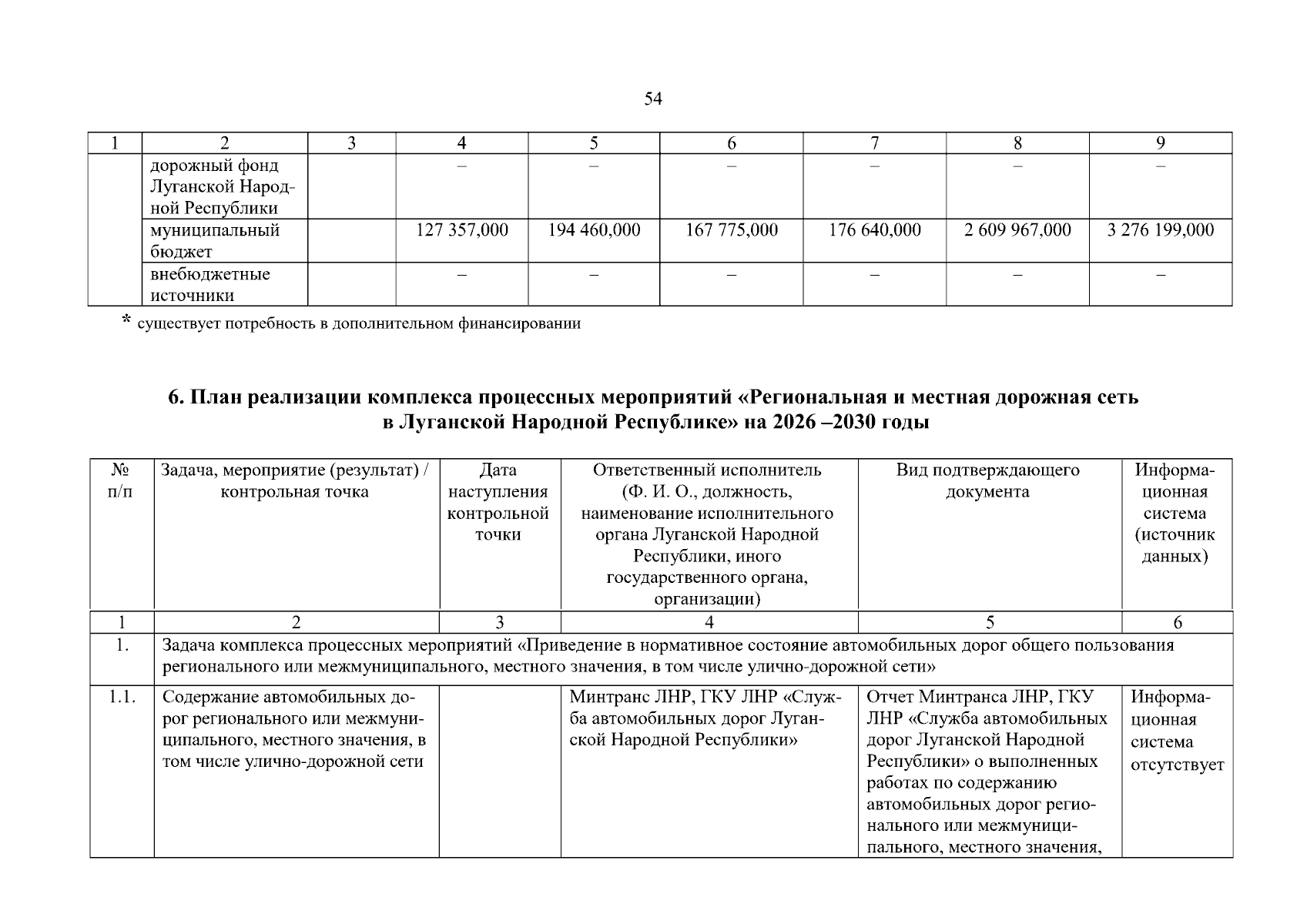 54

| 1 | 2 | 3 | 4 | 5 | 6 | 7 | 8 | 9 |
|---|---|---|---|---|---|---|---|---|
| | дорожный фонд Луганской Народной Республики | | – | – | – | – | – | – |
| | муниципальный бюджет | | 127 357,000 | 194 460,000 | 167 775,000 | 176 640,000 | 2 609 967,000 | 3 276 199,000 |
| | внебюджетные источники | | – | – | – | – | – | – |

* существует потребность в дополнительном финансировании

6. План реализации комплекса процессных мероприятий «Региональная и местная дорожная сеть в Луганской Народной Республике» на 2026 –2030 годы

| № п/п | Задача, мероприятие (результат) / контрольная точка | Дата наступления контрольной точки | Ответственный исполнитель (Ф. И. О., должность, наименование исполнительного органа Луганской Народной Республики, иного государственного органа, организации) | Вид подтверждающего документа | Информационная система (источник данных) |
|---|---|---|---|---|---|
| 1 | 2 | 3 | 4 | 5 | 6 |
| 1. | Задача комплекса процессных мероприятий «Приведение в нормативное состояние автомобильных дорог общего пользования регионального или межмуниципального, местного значения, в том числе улично-дорожной сети» | | | | |
| 1.1. | Содержание автомобильных дорог регионального или межмуниципального, местного значения, в том числе улично-дорожной сети | | Минтранс ЛНР, ГКУ ЛНР «Служба автомобильных дорог Луганской Народной Республики» | Отчет Минтранса ЛНР, ГКУ ЛНР «Служба автомобильных дорог Луганской Народной Республики» о выполненных работах по содержанию автомобильных дорог регионального или межмуниципального, местного значения, | Информационная система отсутствует |